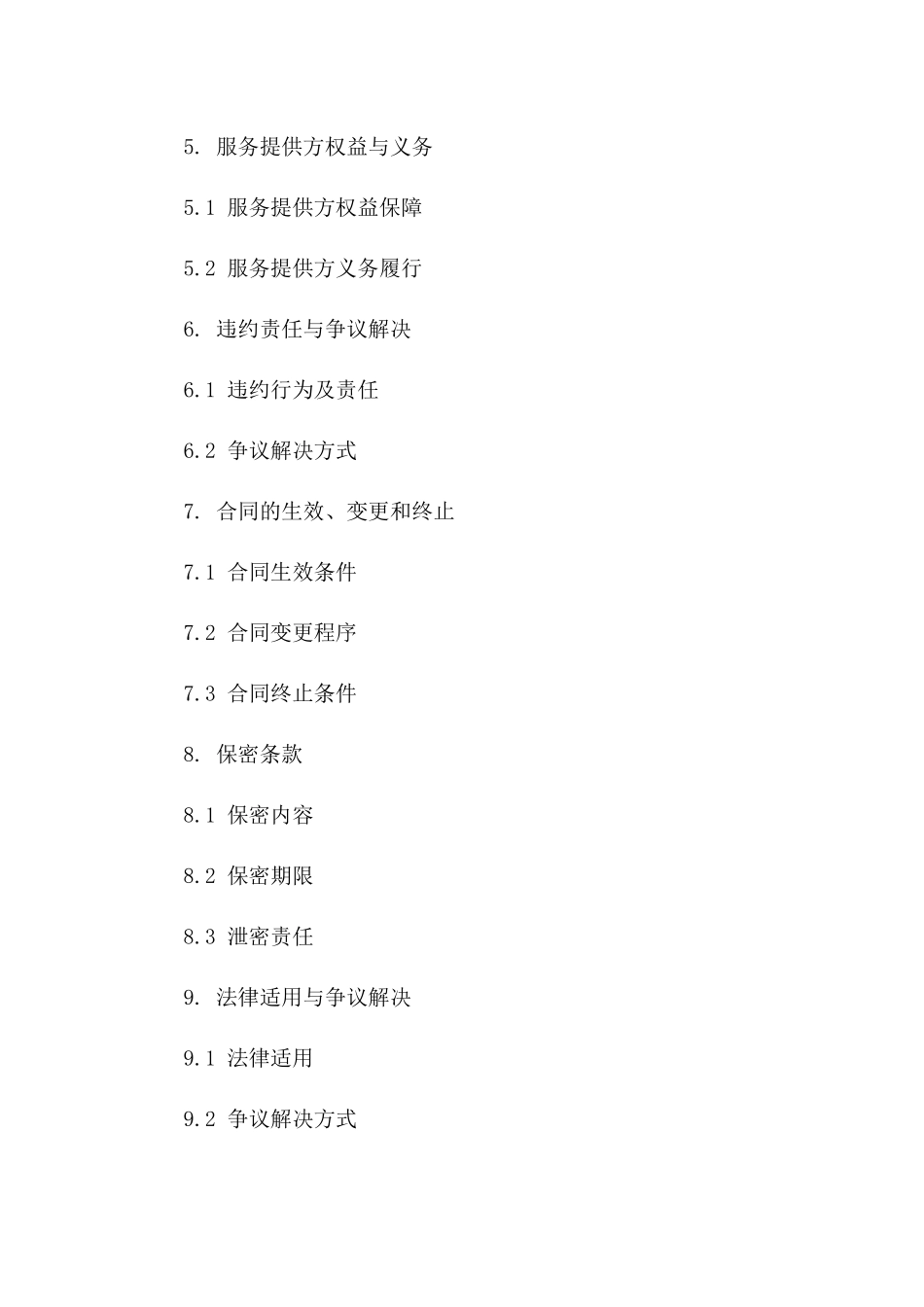 5. 服务提供方权益与义务

5.1 服务提供方权益保障

5.2 服务提供方义务履行

6. 违约责任与争议解决

6.1 违约行为及责任

6.2 争议解决方式

7. 合同的生效、变更和终止

7.1 合同生效条件

7.2 合同变更程序

7.3 合同终止条件

8. 保密条款

8.1 保密内容

8.2 保密期限

8.3 泄密责任

9. 法律适用与争议解决

9.1 法律适用

9.2 争议解决方式